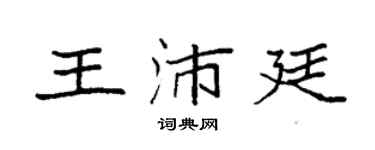 王沛廷

词典网